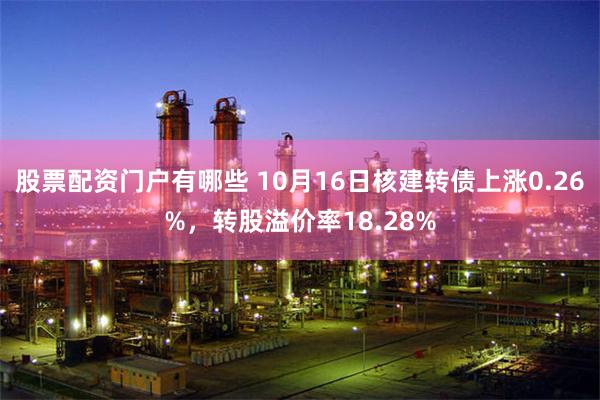 股票配资门户有哪些 10月16日核建转债上涨0.26%，转股溢价率18.28%